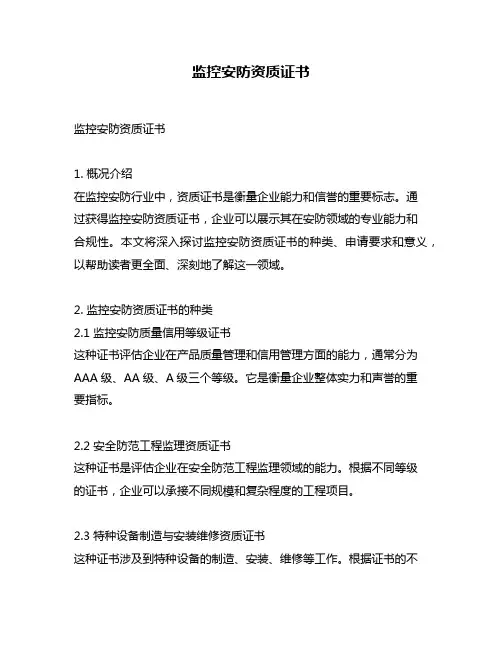 监控安防资质证书

监控安防资质证书

1. 概况介绍
在监控安防行业中，资质证书是衡量企业能力和信誉的重要标志。通过获得监控安防资质证书，企业可以展示其在安防领域的专业能力和合规性。本文将深入探讨监控安防资质证书的种类、申请要求和意义，以帮助读者更全面、深刻地了解这一领域。

2. 监控安防资质证书的种类
2.1 监控安防质量信用等级证书
这种证书评估企业在产品质量管理和信用管理方面的能力，通常分为 AAA 级、AA 级、A 级三个等级。它是衡量企业整体实力和声誉的重要指标。

2.2 安全防范工程监理资质证书
这种证书是评估企业在安全防范工程监理领域的能力。根据不同等级的证书，企业可以承接不同规模和复杂程度的工程项目。

2.3 特种设备制造与安装维修资质证书
这种证书涉及到特种设备的制造、安装、维修等工作。根据证书的不